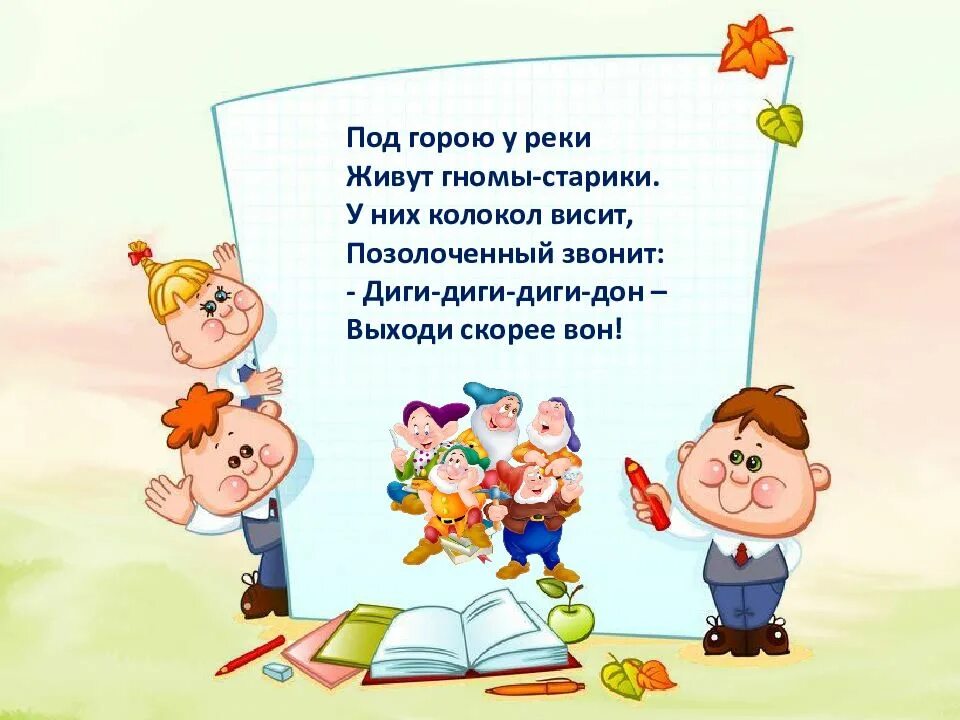 Под горою у реки
Живут гномы-старики.
У них колокол висит,
Позолоченный звонит:
- Диги-диги-диги-дон –
Выходи скорее вон!